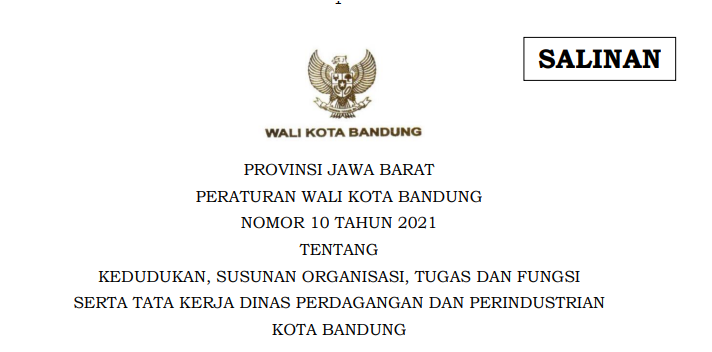 SALINAN

WALI KOTA BANDUNG

PROVINSI JAWA BARAT
PERATURAN WALI KOTA BANDUNG
NOMOR 10 TAHUN 2021
TENTANG
KEDUDUKAN, SUSUNAN ORGANISASI, TUGAS DAN FUNGSI SERTA TATA KERJA DINAS PERDAGANGAN DAN PERINDUSTRIAN KOTA BANDUNG